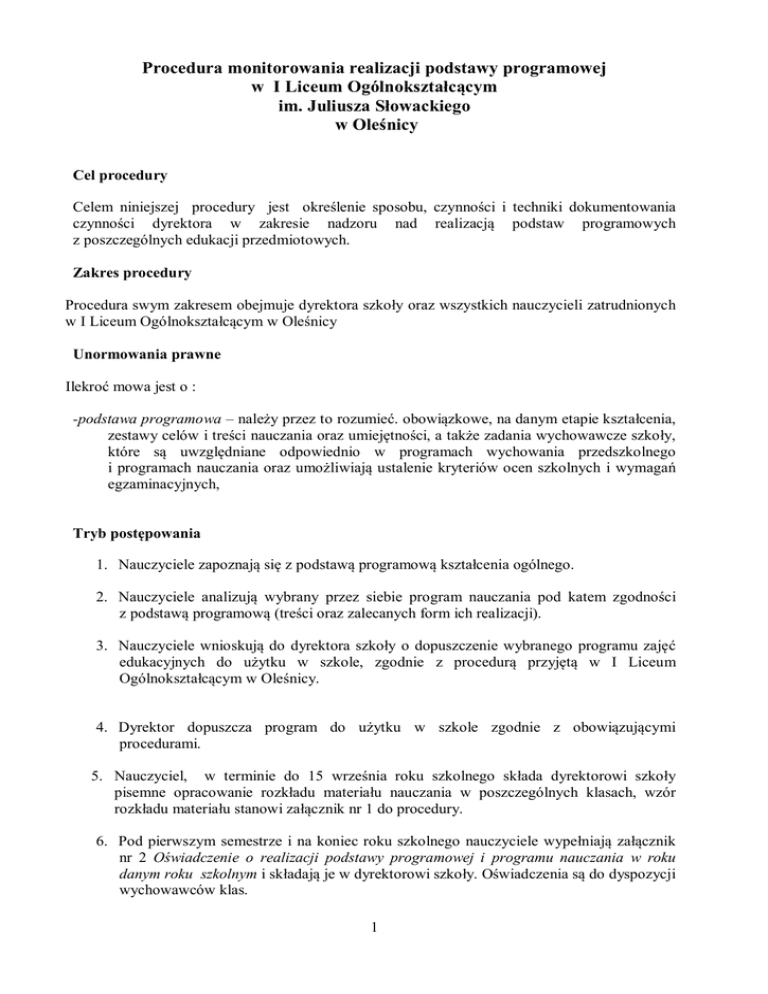 Procedura monitorowania realizacji podstawy programowej
w I Liceum Ogólnokształcącym
im. Juliusza Słowackiego
w Oleśnicy

Cel procedury

Celem niniejszej procedury jest określenie sposobu, czynności i techniki dokumentowania czynności dyrektora w zakresie nadzoru nad realizacją podstaw programowych z poszczególnych edukacji przedmiotowych.

Zakres procedury

Procedura swym zakresem obejmuje dyrektora szkoły oraz wszystkich nauczycieli zatrudnionych w I Liceum Ogólnokształcącym w Oleśnicy

Unormowania prawne

Ilekroć mowa jest o :

-podstawa programowa – należy przez to rozumieć. obowiązkowe, na danym etapie kształcenia, zestawy celów i treści nauczania oraz umiejętności, a także zadania wychowawcze szkoły, które są uwzględniane odpowiednio w programach wychowania przedszkolnego i programach nauczania oraz umożliwiają ustalenie kryteriów ocen szkolnych i wymagań egzaminacyjnych,

Tryb postępowania

1. Nauczyciele zapoznają się z podstawą programową kształcenia ogólnego.

2. Nauczyciele analizują wybrany przez siebie program nauczania pod katem zgodności z podstawą programową (treści oraz zalecanych form ich realizacji).

3. Nauczyciele wnioskują do dyrektora szkoły o dopuszczenie wybranego programu zajęć edukacyjnych do użytku w szkole, zgodnie z procedurą przyjętą w I Liceum Ogólnokształcącym w Oleśnicy.

4. Dyrektor dopuszcza program do użytku w szkole zgodnie z obowiązującymi procedurami.

5. Nauczyciel, w terminie do 15 września roku szkolnego składa dyrektorowi szkoły pisemne opracowanie rozkładu materiału nauczania w poszczególnych klasach, wzór rozkładu materiału stanowi załącznik nr 1 do procedury.

6. Pod pierwszym semestrze i na koniec roku szkolnego nauczyciele wypełniają załącznik nr 2 Oświadczenie o realizacji podstawy programowej i programu nauczania w roku danym roku szkolnym i składają je w dyrektorowi szkoły. Oświadczenia są do dyspozycji wychowawców klas.

1